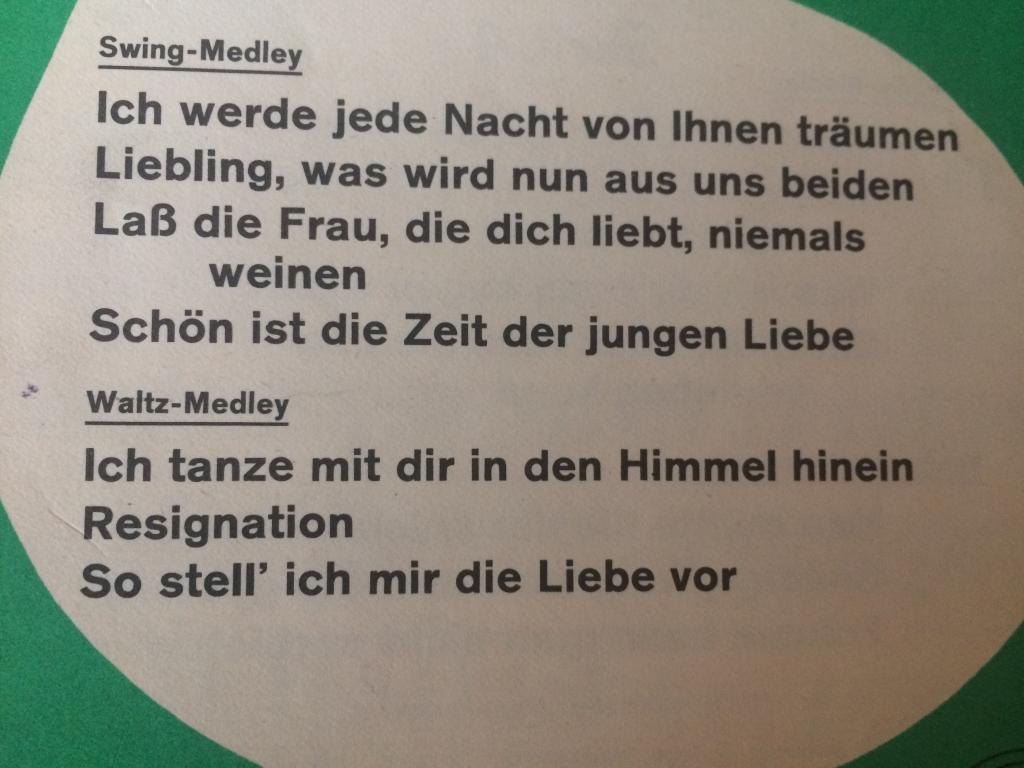 Swing-Medley

Ich werde jede Nacht von Ihnen träumen
Liebling, was wird nun aus uns beiden
Laß die Frau, die dich liebt, niemals weinen
Schön ist die Zeit der jungen Liebe

Waltz-Medley

Ich tanze mit dir in den Himmel hinein
Resignation
So stell' ich mir die Liebe vor